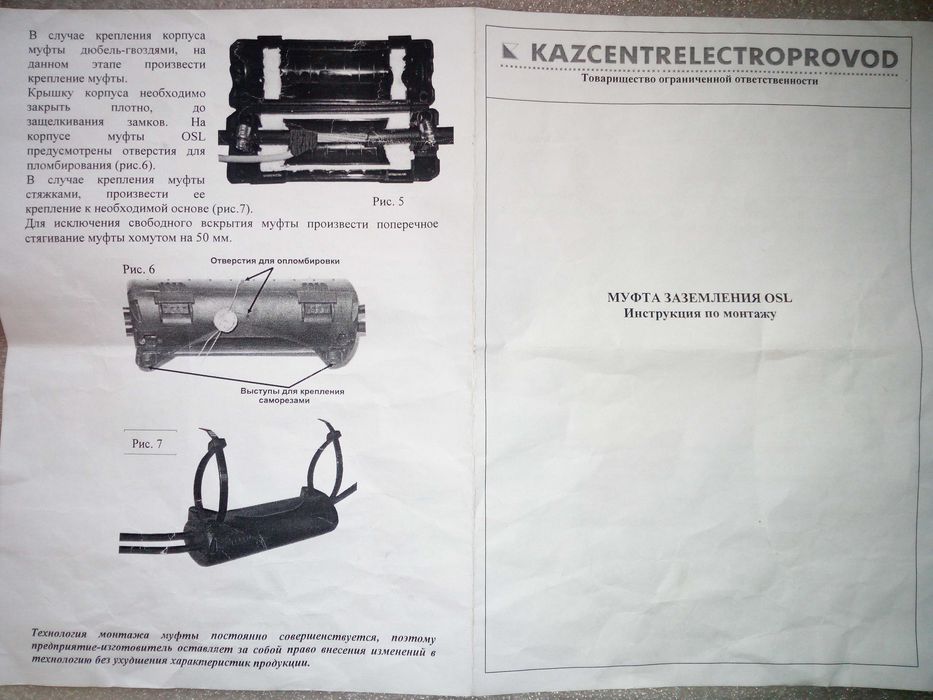 В случае крепления корпуса муфты дюбель-гвоздями, на данном этапе произвести крепление муфты.
Крышку корпуса необходимо закрыть плотно, до защелкивания замков. На корпусе муфты OSL предусмотрены отверстия для пломбирования (рис.6).
В случае крепления муфты стяжками, произвести ее крепление к необходимой основе (рис.7).
Для исключения свободного вскрытия муфты произвести поперечное стягивание муфты хомутом на 50 мм.

Рис. 5

Рис. 6

Отверстия для опломбировки

Выступы для крепления саморезами

Рис. 7

Технология монтажа муфты постоянно совершенствуется, поэтому предприятие-изготовитель оставляет за собой право внесения изменений в технологию без ухудшения характеристик продукции.

KAZCENTRELECTROPROVOD
Товарищество ограниченной ответственности

МУФТА ЗАЗЕМЛЕНИЯ OSL
Инструкция по монтажу